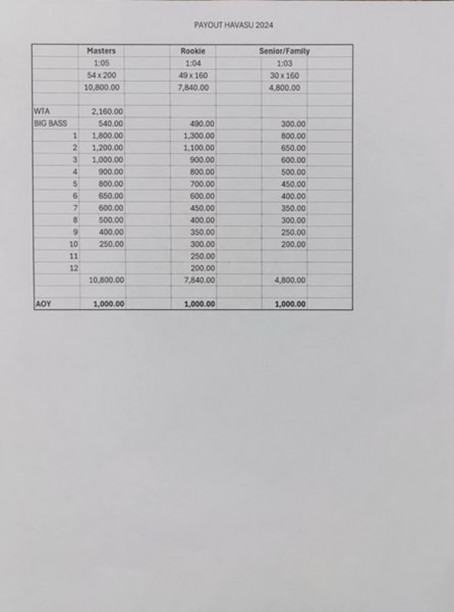 PAYOUT HAVASU 2024

| | Masters | Rookie | Senior/Family |
|---|---|---|---|
| | 1:05 | 1:04 | 1:03 |
| | 54 x 200 | 49 x 160 | 30 x 160 |
| | 10,800.00 | 7,840.00 | 4,800.00 |
| | | | |
| WTA | 2,160.00 | | |
| BIG BASS | 540.00 | 490.00 | 300.00 |
| 1 | 1,800.00 | 1,300.00 | 800.00 |
| 2 | 1,200.00 | 1,100.00 | 650.00 |
| 3 | 1,000.00 | 900.00 | 600.00 |
| 4 | 900.00 | 800.00 | 500.00 |
| 5 | 800.00 | 700.00 | 450.00 |
| 6 | 650.00 | 600.00 | 400.00 |
| 7 | 600.00 | 450.00 | 350.00 |
| 8 | 500.00 | 400.00 | 300.00 |
| 9 | 400.00 | 350.00 | 250.00 |
| 10 | 250.00 | 300.00 | 200.00 |
| 11 | | 250.00 | |
| 12 | | 200.00 | |
| | 10,800.00 | 7,840.00 | 4,800.00 |
| | | | |
| AOY | 1,000.00 | 1,000.00 | 1,000.00 |